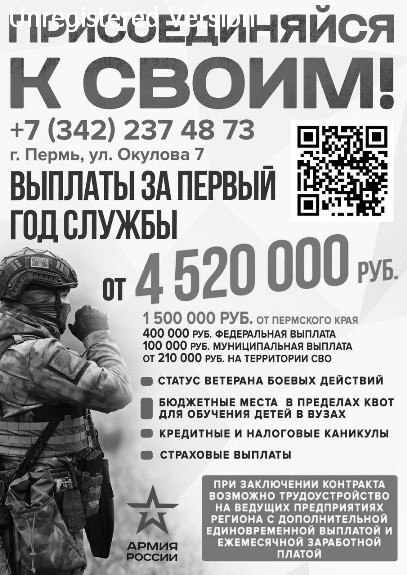 ПРИСОЕДИНЯЙСЯ К СВОИМ!

+7 (342) 237 48 73
г. Пермь, ул. Окулова 7

ВЫПЛАТЫ ЗА ПЕРВЫЙ ГОД СЛУЖБЫ

ОТ 4 520 000 РУБ.

1 500 000 РУБ. ОТ ПЕРМСКОГО КРАЯ
400 000 РУБ. ФЕДЕРАЛЬНАЯ ВЫПЛАТА
100 000 РУБ. МУНИЦИПАЛЬНАЯ ВЫПЛАТА
ОТ 210 000 РУБ. НА ТЕРРИТОРИИ СВО

• СТАТУС ВЕТЕРАНА БОЕВЫХ ДЕЙСТВИЙ
• БЮДЖЕТНЫЕ МЕСТА В ПРЕДЕЛАХ КВОТ ДЛЯ ОБУЧЕНИЯ ДЕТЕЙ В ВУЗАХ
• КРЕДИТНЫЕ И НАЛОГОВЫЕ КАНИКУЛЫ
• СТРАХОВЫЕ ВЫПЛАТЫ

АРМИЯ
РОССИИ

ПРИ ЗАКЛЮЧЕНИИ КОНТРАКТА ВОЗМОЖНО ТРУДОУСТРОЙСТВО НА ВЕДУЩИХ ПРЕДПРИЯТИЯХ РЕГИОНА С ДОПОЛНИТЕЛЬНОЙ ЕДИНОВРЕМЕННОЙ ВЫПЛАТОЙ И ЕЖЕМЕСЯЧНОЙ ЗАРАБОТНОЙ ПЛАТОЙ

Unregistered Version